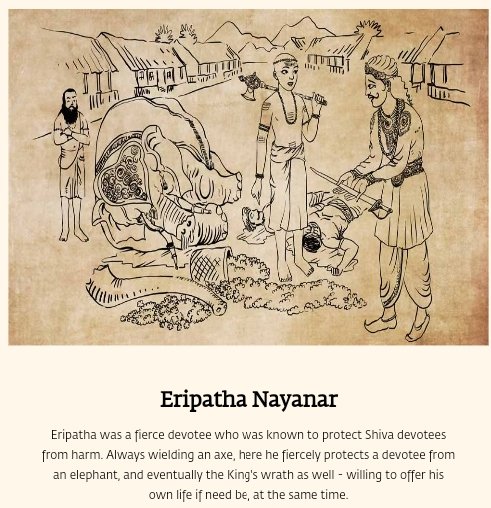 Eripatha Nayanar

Eripatha was a fierce devotee who was known to protect Shiva devotees from harm. Always wielding an axe, here he fiercely protects a devotee from an elephant, and eventually the King's wrath as well - willing to offer his own life if need be, at the same time.